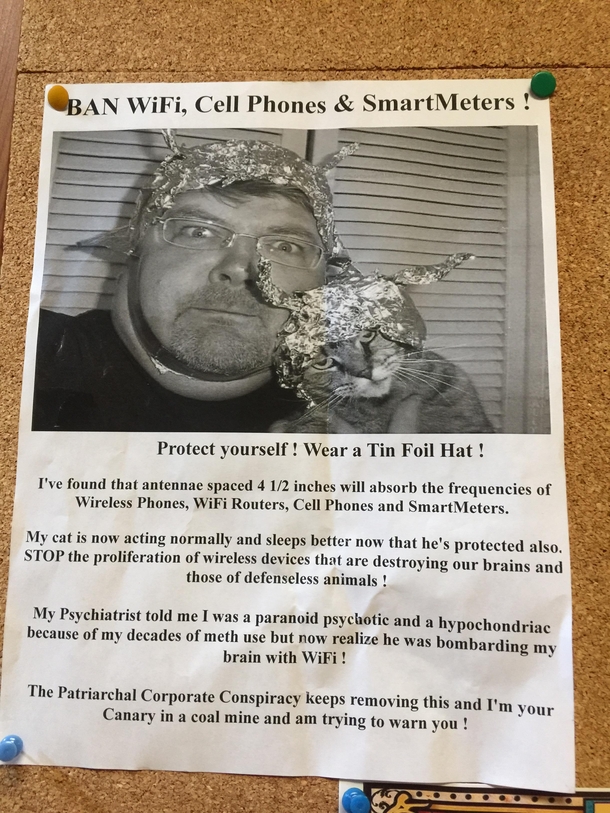 BAN WiFi, Cell Phones & SmartMeters !

Protect yourself ! Wear a Tin Foil Hat !

I've found that antennae spaced 4 1/2 inches will absorb the frequencies of Wireless Phones, WiFi Routers, Cell Phones and SmartMeters.

My cat is now acting normally and sleeps better now that he's protected also. STOP the proliferation of wireless devices that are destroying our brains and those of defenseless animals !

My Psychiatrist told me I was a paranoid psychotic and a hypochondriac because of my decades of meth use but now realize he was bombarding my brain with WiFi !

The Patriarchal Corporate Conspiracy keeps removing this and I'm your Canary in a coal mine and am trying to warn you !